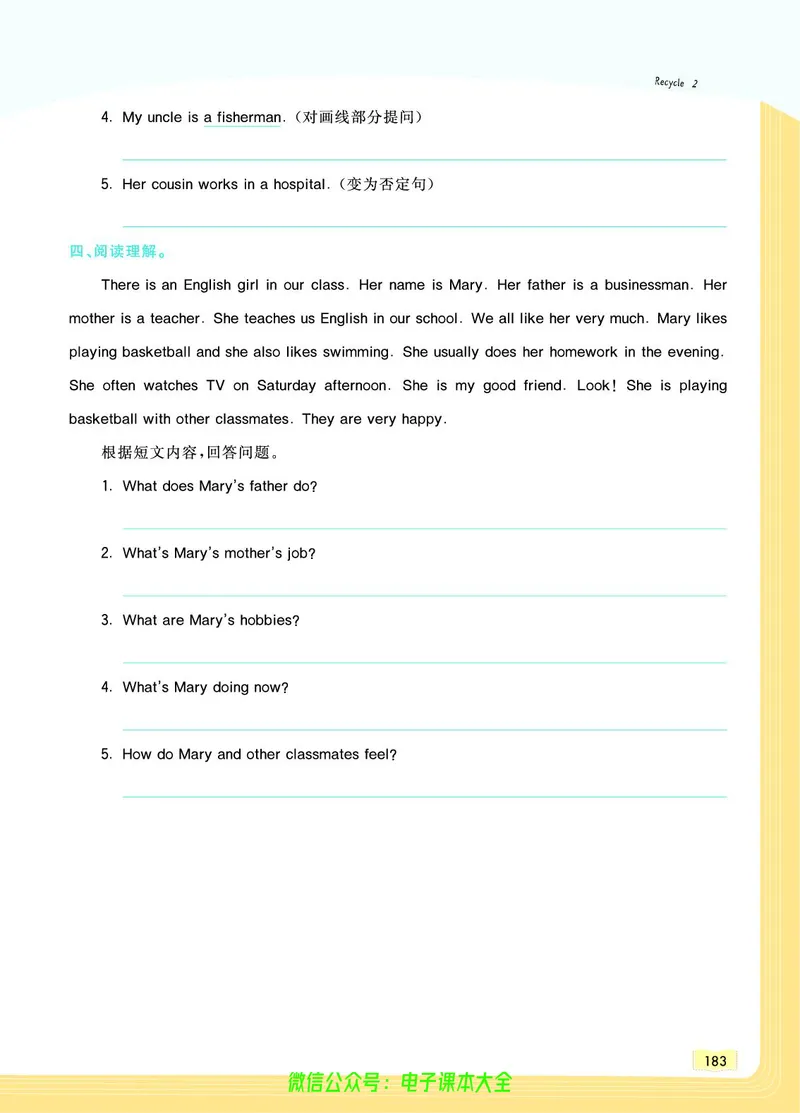 Recycle 2

4. My uncle is a fisherman.(对画线部分提问)

5. Her cousin works in a hospital.(变为否定句)

四、阅读理解。

There is an English girl in our class. Her name is Mary. Her father is a businessman. Her mother is a teacher. She teaches us English in our school. We all like her very much. Mary likes playing basketball and she also likes swimming. She usually does her homework in the evening. She often watches TV on Saturday afternoon. She is my good friend. Look! She is playing basketball with other classmates. They are very happy.

根据短文内容,回答问题。

1. What does Mary's father do?

2. What's Mary's mother's job?

3. What are Mary's hobbies?

4. What's Mary doing now?

5. How do Mary and other classmates feel?

183

微信公众号:电子课本大全